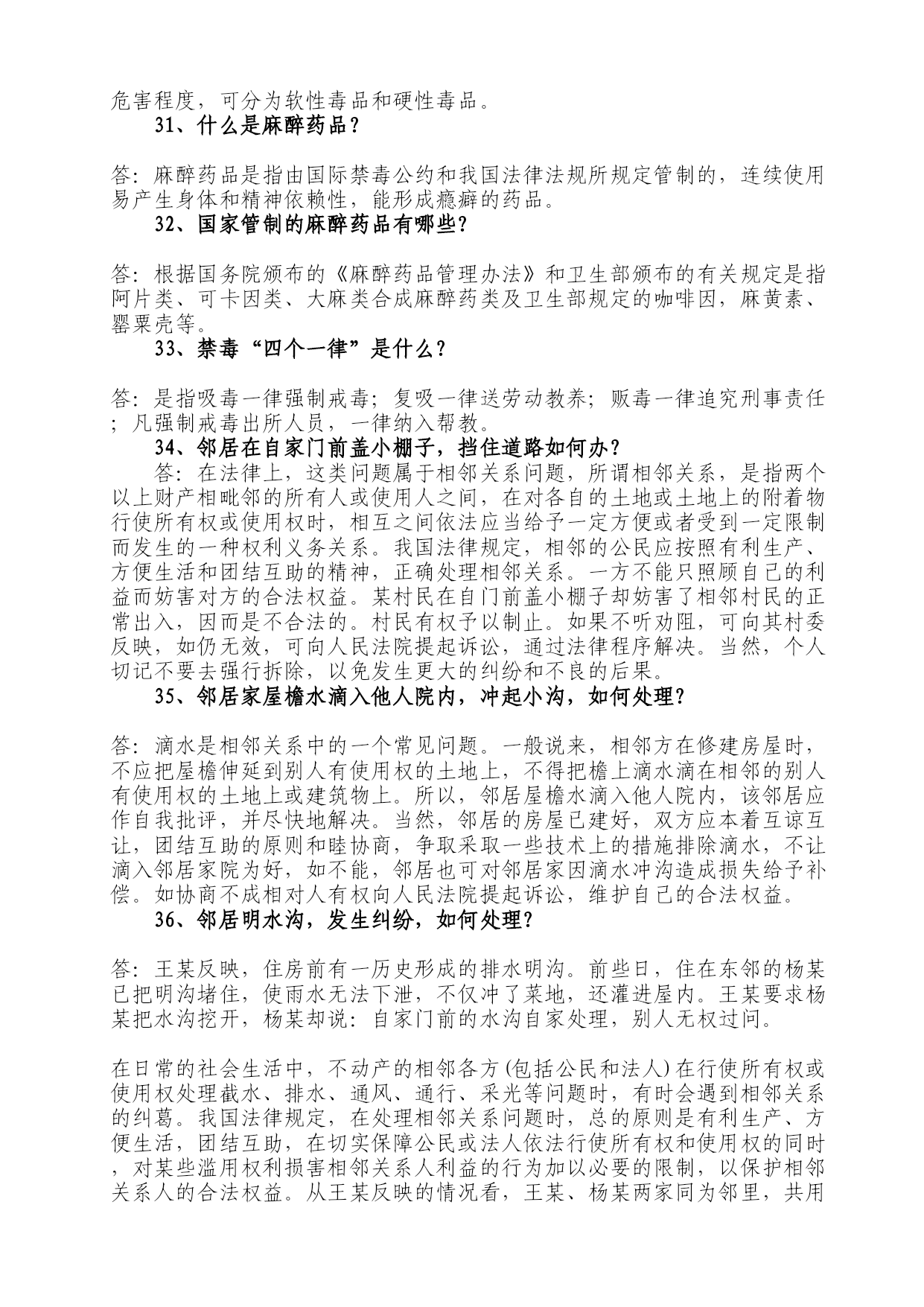 危害程度，可分为软性毒品和硬性毒品。

31、什么是麻醉药品？

答：麻醉药品是指由国际禁毒公约和我国法律法规所规定管制的，连续使用易产生身体和精神依赖性，能形成瘾癖的药品。

32、国家管制的麻醉药品有哪些？

答：根据国务院颁布的《麻醉药品管理办法》和卫生部颁布的有关规定是指阿片类、可卡因类、大麻类合成麻醉药类及卫生部规定的咖啡因，麻黄素、罂粟壳等。

33、禁毒“四个一律”是什么？

答：是指吸毒一律强制戒毒；复吸一律送劳动教养；贩毒一律追究刑事责任；凡强制戒毒出所人员，一律纳入帮教。

34、邻居在自家门前盖小棚子，挡住道路如何办？

答：在法律上，这类问题属于相邻关系问题，所谓相邻关系，是指两个以上财产相毗邻的所有人或使用人之间，在对各自的土地或土地上的附着物行使所有权或使用权时，相互之间依法应当给予一定方便或者受到一定限制而发生的一种权利义务关系。我国法律规定，相邻的公民应按照有利生产、方便生活和团结互助的精神，正确处理相邻关系。一方不能只照顾自己的利益而妨害对方的合法权益。某村民在自门前盖小棚子却妨害了相邻村民的正常出入，因而是不合法的。村民有权予以制止。如果不听劝阻，可向其村委反映，如仍无效，可向人民法院提起诉讼，通过法律程序解决。当然，个人切记不要去强行拆除，以免发生更大的纠纷和不良的后果。

35、邻居家屋檐水滴入他人院内，冲起小沟，如何处理？

答：滴水是相邻关系中的一个常见问题。一般说来，相邻方在修建房屋时，不应把屋檐伸延到别人有使用权的土地上，不得把檐上滴水滴在相邻的别人有使用权的土地上或建筑物上。所以，邻居屋檐水滴入他人院内，该邻居应作自我批评，并尽快地解决。当然，邻居的房屋已建好，双方应本着互谅互让，团结互助的原则和睦协商，争取采取一些技术上的措施排除滴水，不让滴入邻居家院为好，如不能，邻居也可对邻居家因滴水冲沟造成损失给予补偿。如协商不成相对人有权向人民法院提起诉讼，维护自己的合法权益。

36、邻居明水沟，发生纠纷，如何处理？

答：王某反映，住房前有一历史形成的排水明沟。前些日，住在东邻的杨某已把明沟堵住，使雨水无法下泄，不仅冲了菜地，还灌进屋内。王某要求杨某把水沟挖开，杨某却说：自家门前的水沟自家处理，别人无权过问。

在日常的社会生活中，不动产的相邻各方(包括公民和法人)在行使所有权或使用权处理截水、排水、通风、通行、采光等问题时，有时会遇到相邻关系的纠葛。我国法律规定，在处理相邻关系问题时，总的原则是有利生产、方便生活，团结互助，在切实保障公民或法人依法行使所有权和使用权的同时，对某些滥用权利损害相邻关系人利益的行为加以必要的限制，以保护相邻关系人的合法权益。从王某反映的情况看，王某、杨某两家同为邻里，共用